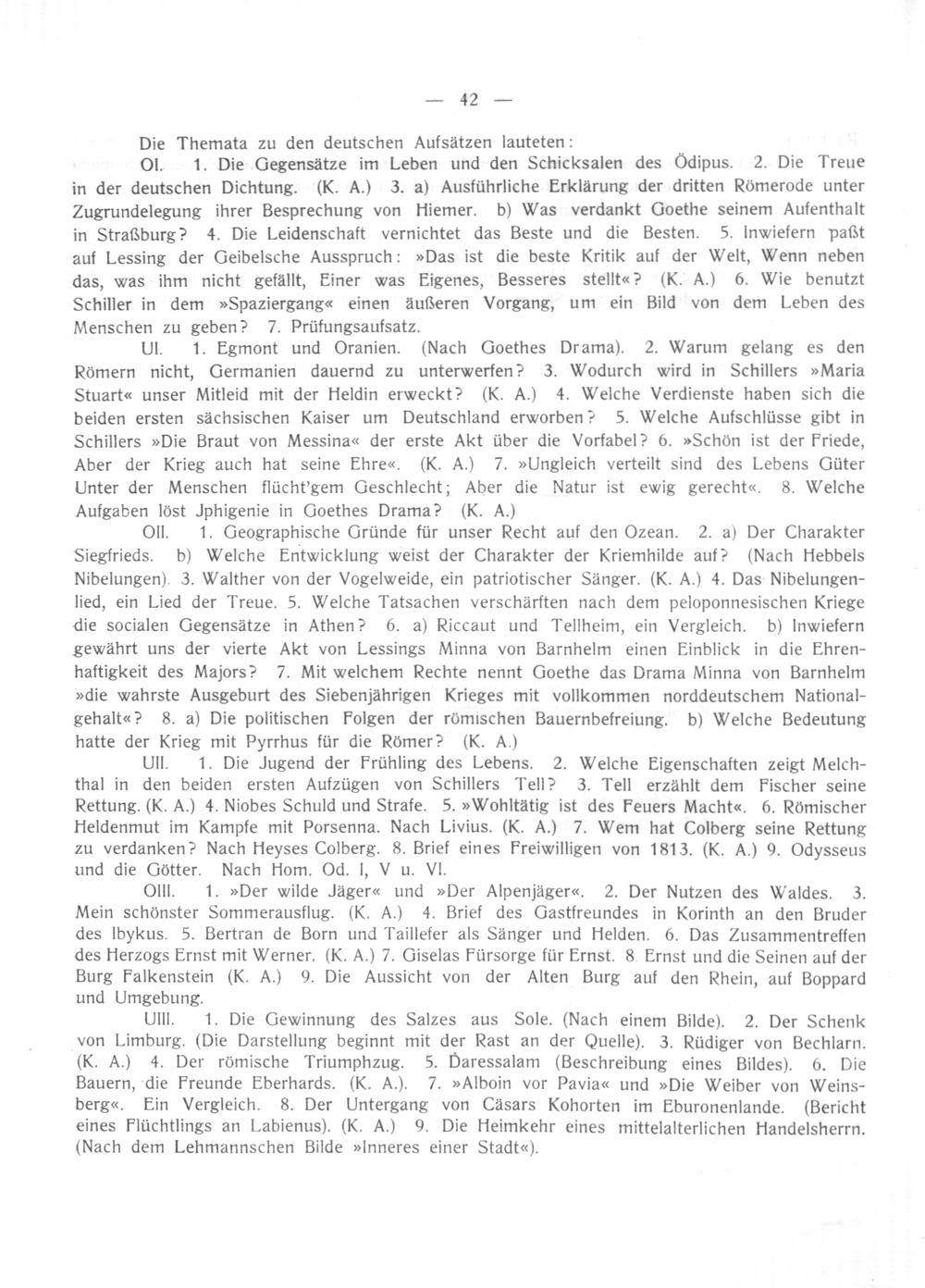 — 42 —

Die Themata zu den deutschen Aufsätzen lauteten:

OI. 1. Die Gegensätze im Leben und den Schicksalen des Ödipus. 2. Die Treue in der deutschen Dichtung. (K. A.) 3. a) Ausführliche Erklärung der dritten Römerode unter Zugrundelegung ihrer Besprechung von Hiemer. b) Was verdankt Goethe seinem Aufenthalt in Straßburg? 4. Die Leidenschaft vernichtet das Beste und die Besten. 5. Inwiefern paßt auf Lessing der Geibelsche Ausspruch: »Das ist die beste Kritik auf der Welt, Wenn neben das, was ihm nicht gefällt, Einer was Eigenes, Besseres stellt«? (K. A.) 6. Wie benutzt Schiller in dem »Spaziergang« einen äußeren Vorgang, um ein Bild von dem Leben des Menschen zu geben? 7. Prüfungsaufsatz.

UI. 1. Egmont und Oranien. (Nach Goethes Drama). 2. Warum gelang es den Römern nicht, Germanien dauernd zu unterwerfen? 3. Wodurch wird in Schillers »Maria Stuart« unser Mitleid mit der Heldin erweckt? (K. A.) 4. Welche Verdienste haben sich die beiden ersten sächsischen Kaiser um Deutschland erworben? 5. Welche Aufschlüsse gibt in Schillers »Die Braut von Messina« der erste Akt über die Vorfabel? 6. »Schön ist der Friede, Aber der Krieg auch hat seine Ehre«. (K. A.) 7. »Ungleich verteilt sind des Lebens Güter Unter der Menschen flücht'gem Geschlecht; Aber die Natur ist ewig gerecht«. 8. Welche Aufgaben löst Jphigenie in Goethes Drama? (K. A.)

OII. 1. Geographische Gründe für unser Recht auf den Ozean. 2. a) Der Charakter Siegfrieds. b) Welche Entwicklung weist der Charakter der Kriemhilde auf? (Nach Hebbels Nibelungen). 3. Walther von der Vogelweide, ein patriotischer Sänger. (K. A.) 4. Das Nibelungenlied, ein Lied der Treue. 5. Welche Tatsachen verschärften nach dem peloponnesischen Kriege die socialen Gegensätze in Athen? 6. a) Riccaut und Tellheim, ein Vergleich. b) Inwiefern gewährt uns der vierte Akt von Lessings Minna von Barnhelm einen Einblick in die Ehrenhaftigkeit des Majors? 7. Mit welchem Rechte nennt Goethe das Drama Minna von Barnhelm »die wahrste Ausgeburt des Siebenjährigen Krieges mit vollkommen norddeutschem Nationalgehalt«? 8. a) Die politischen Folgen der römischen Bauernbefreiung. b) Welche Bedeutung hatte der Krieg mit Pyrrhus für die Römer? (K. A.)

UII. 1. Die Jugend der Frühling des Lebens. 2. Welche Eigenschaften zeigt Melchthal in den beiden ersten Aufzügen von Schillers Tell? 3. Tell erzählt dem Fischer seine Rettung. (K. A.) 4. Niobes Schuld und Strafe. 5. »Wohltätig ist des Feuers Macht«. 6. Römischer Heldenmut im Kampfe mit Porsenna. Nach Livius. (K. A.) 7. Wem hat Colberg seine Rettung zu verdanken? Nach Heyses Colberg. 8. Brief eines Freiwilligen von 1813. (K. A.) 9. Odysseus und die Götter. Nach Hom. Od. I, V u. VI.

OIII. 1. »Der wilde Jäger« und »Der Alpenjäger«. 2. Der Nutzen des Waldes. 3. Mein schönster Sommerausflug. (K. A.) 4. Brief des Gastfreundes in Korinth an den Bruder des Ibykus. 5. Bertran de Born und Taillefer als Sänger und Helden. 6. Das Zusammentreffen des Herzogs Ernst mit Werner. (K. A.) 7. Giselas Fürsorge für Ernst. 8 Ernst und die Seinen auf der Burg Falkenstein (K. A.) 9. Die Aussicht von der Alten Burg auf den Rhein, auf Boppard und Umgebung.

UIII. 1. Die Gewinnung des Salzes aus Sole. (Nach einem Bilde). 2. Der Schenk von Limburg. (Die Darstellung beginnt mit der Rast an der Quelle). 3. Rüdiger von Bechlarn. (K. A.) 4. Der römische Triumphzug. 5. Daressalam (Beschreibung eines Bildes). 6. Die Bauern, die Freunde Eberhards. (K. A.). 7. »Alboin vor Pavia« und »Die Weiber von Weinsberg«. Ein Vergleich. 8. Der Untergang von Cäsars Kohorten im Eburonenlande. (Bericht eines Flüchtlings an Labienus). (K. A.) 9. Die Heimkehr eines mittelalterlichen Handelsherrn. (Nach dem Lehmannschen Bilde »Inneres einer Stadt«).